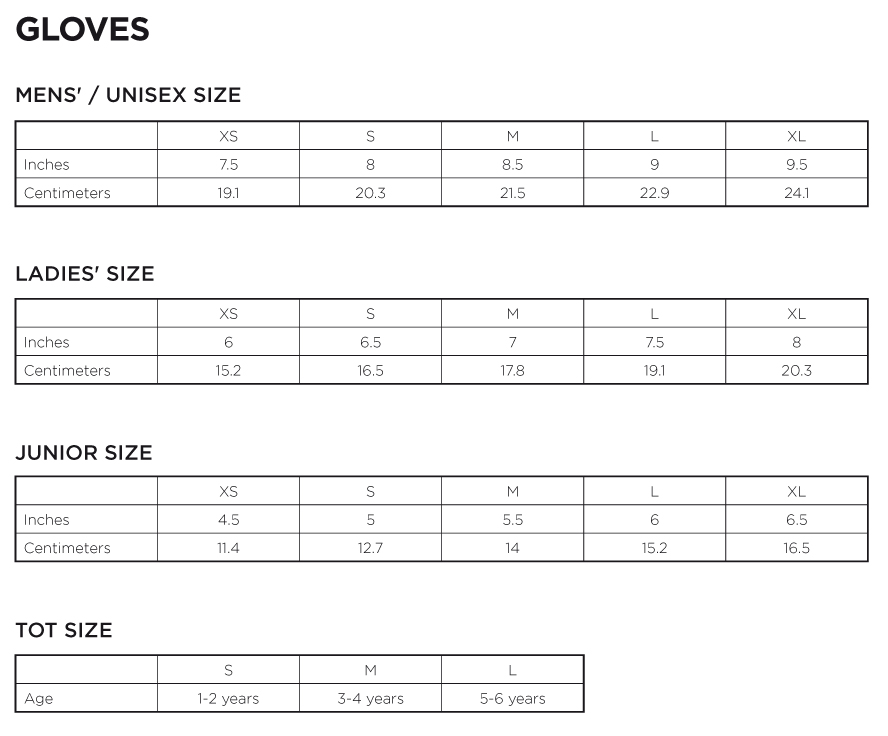 GLOVES

MENS' / UNISEX SIZE

| | XS | S | M | L | XL |
|---|---|---|---|---|---|
| Inches | 7.5 | 8 | 8.5 | 9 | 9.5 |
| Centimeters | 19.1 | 20.3 | 21.5 | 22.9 | 24.1 |

LADIES' SIZE

| | XS | S | M | L | XL |
|---|---|---|---|---|---|
| Inches | 6 | 6.5 | 7 | 7.5 | 8 |
| Centimeters | 15.2 | 16.5 | 17.8 | 19.1 | 20.3 |

JUNIOR SIZE

| | XS | S | M | L | XL |
|---|---|---|---|---|---|
| Inches | 4.5 | 5 | 5.5 | 6 | 6.5 |
| Centimeters | 11.4 | 12.7 | 14 | 15.2 | 16.5 |

TOT SIZE

| | S | M | L |
|---|---|---|---|
| Age | 1-2 years | 3-4 years | 5-6 years |